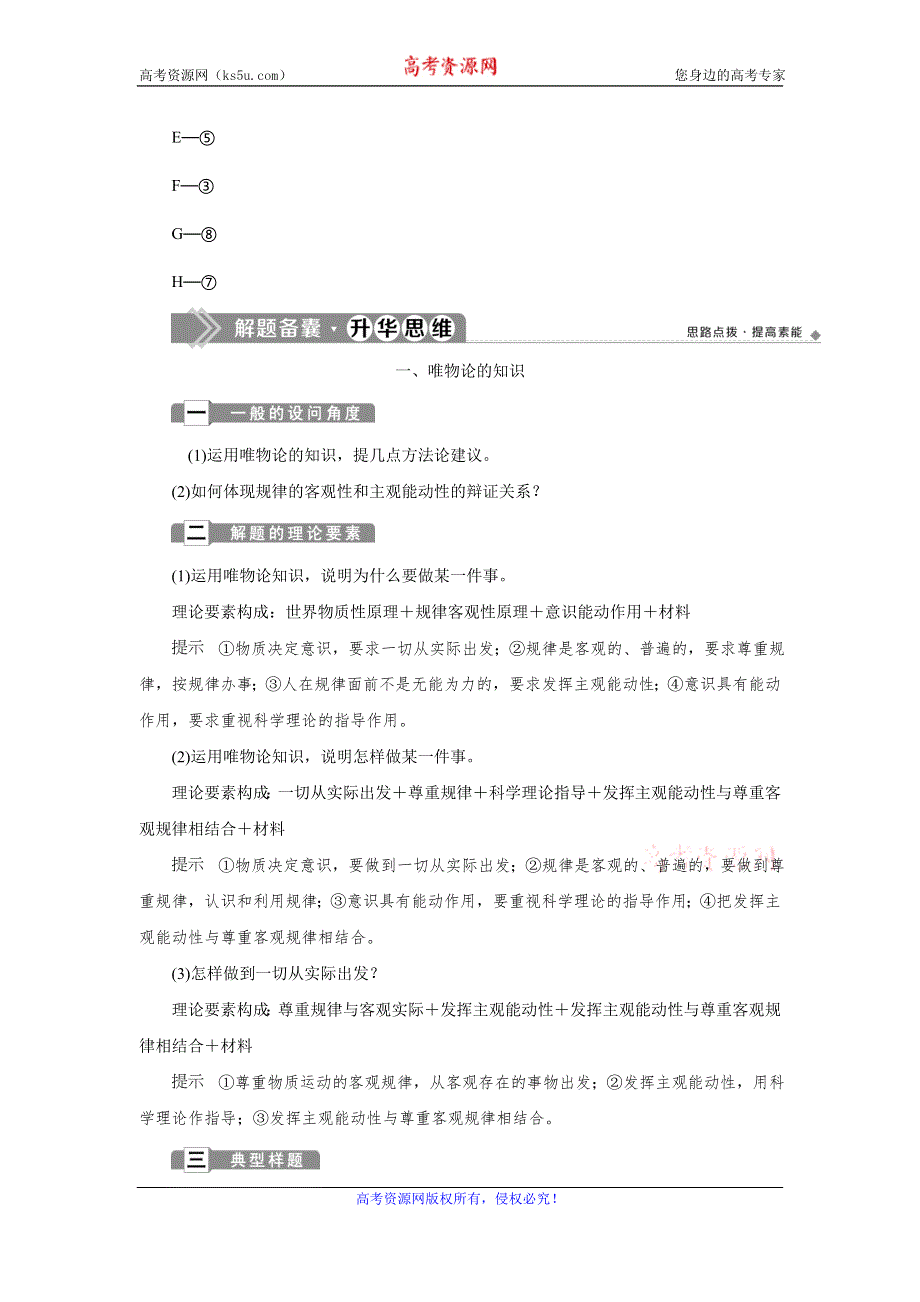 高考资源网（ks5u.com） 高考资源网 您身边的高考专家

E—⑤

F—③

G—⑧

H—⑦

解题备囊·升华思维 思路点拨·提高素能

一、唯物论的知识

一 一般的设问角度

(1)运用唯物论的知识，提几点方法论建议。

(2)如何体现规律的客观性和主观能动性的辩证关系？

二 解题的理论要素

(1)运用唯物论知识，说明为什么要做某一件事。

理论要素构成：世界物质性原理＋规律客观性原理＋意识能动作用＋材料

提示 ①物质决定意识，要求一切从实际出发；②规律是客观的、普遍的，要求尊重规律，按规律办事；③人在规律面前不是无能为力的，要求发挥主观能动性；④意识具有能动作用，要求重视科学理论的指导作用。

(2)运用唯物论知识，说明怎样做某一件事。

理论要素构成：一切从实际出发＋尊重规律＋科学理论指导＋发挥主观能动性与尊重客观规律相结合＋材料

提示 ①物质决定意识，要做到一切从实际出发；②规律是客观的、普遍的，要做到尊重规律，认识和利用规律；③意识具有能动作用，要重视科学理论的指导作用；④把发挥主观能动性与尊重客观规律相结合。

(3)怎样做到一切从实际出发？

理论要素构成：尊重规律与客观实际＋发挥主观能动性＋发挥主观能动性与尊重客观规律相结合＋材料

提示 ①尊重物质运动的客观规律，从客观存在的事物出发；②发挥主观能动性，用科学理论作指导；③发挥主观能动性与尊重客观规律相结合。

三 典型样题

高考资源网版权所有，侵权必究！